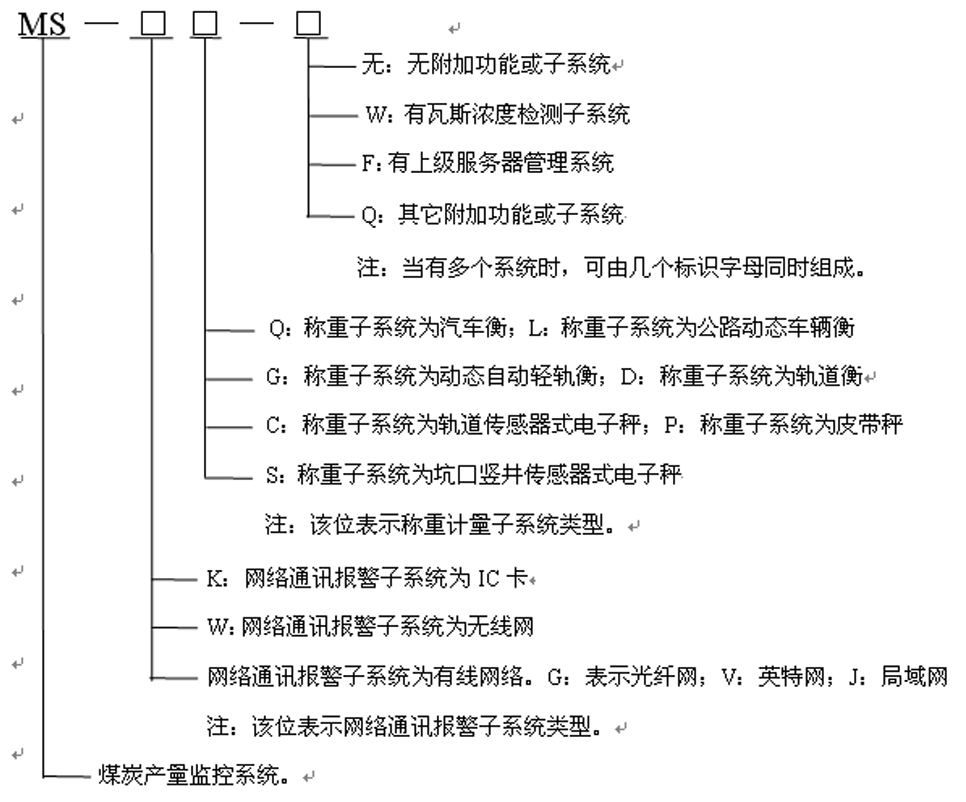 MS — □ □ — □

无：无附加功能或子系统

W：有瓦斯浓度检测子系统

F：有上级服务器管理系统

Q：其它附加功能或子系统

注：当有多个系统时，可由几个标识字母同时组成。

Q：称重子系统为汽车衡；L：称重子系统为公路动态车辆衡

G：称重子系统为动态自动轻轨衡；D：称重子系统为轨道衡

C：称重子系统为轨道传感器式电子秤；P：称重子系统为皮带秤

S：称重子系统为坑口竖井传感器式电子秤

注：该位表示称重计量子系统类型。

K：网络通讯报警子系统为 IC 卡

W：网络通讯报警子系统为无线网

网络通讯报警子系统为有线网络。G：表示光纤网；V：英特网；J：局域网

注：该位表示网络通讯报警子系统类型。

煤炭产量监控系统。